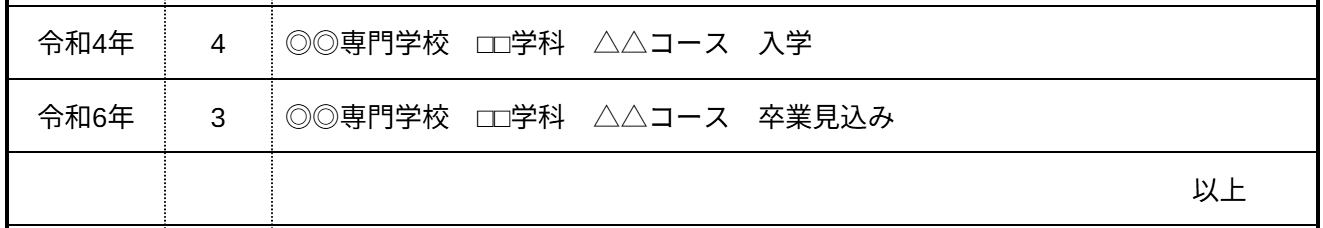 | 令和4年 | 4 | ◎◎専門学校　□□学科　△△コース　入学 |
|---|---|---|
| 令和6年 | 3 | ◎◎専門学校　□□学科　△△コース　卒業見込み |
| | | 以上 |